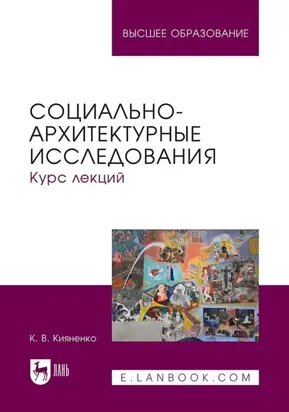 ВЫСШЕЕ ОБРАЗОВАНИЕ

СОЦИАЛЬНО-АРХИТЕКТУРНЫЕ ИССЛЕДОВАНИЯ
Курс лекций

К. В. Кияненко

ЛАНЬ

E.LANBOOK.COM